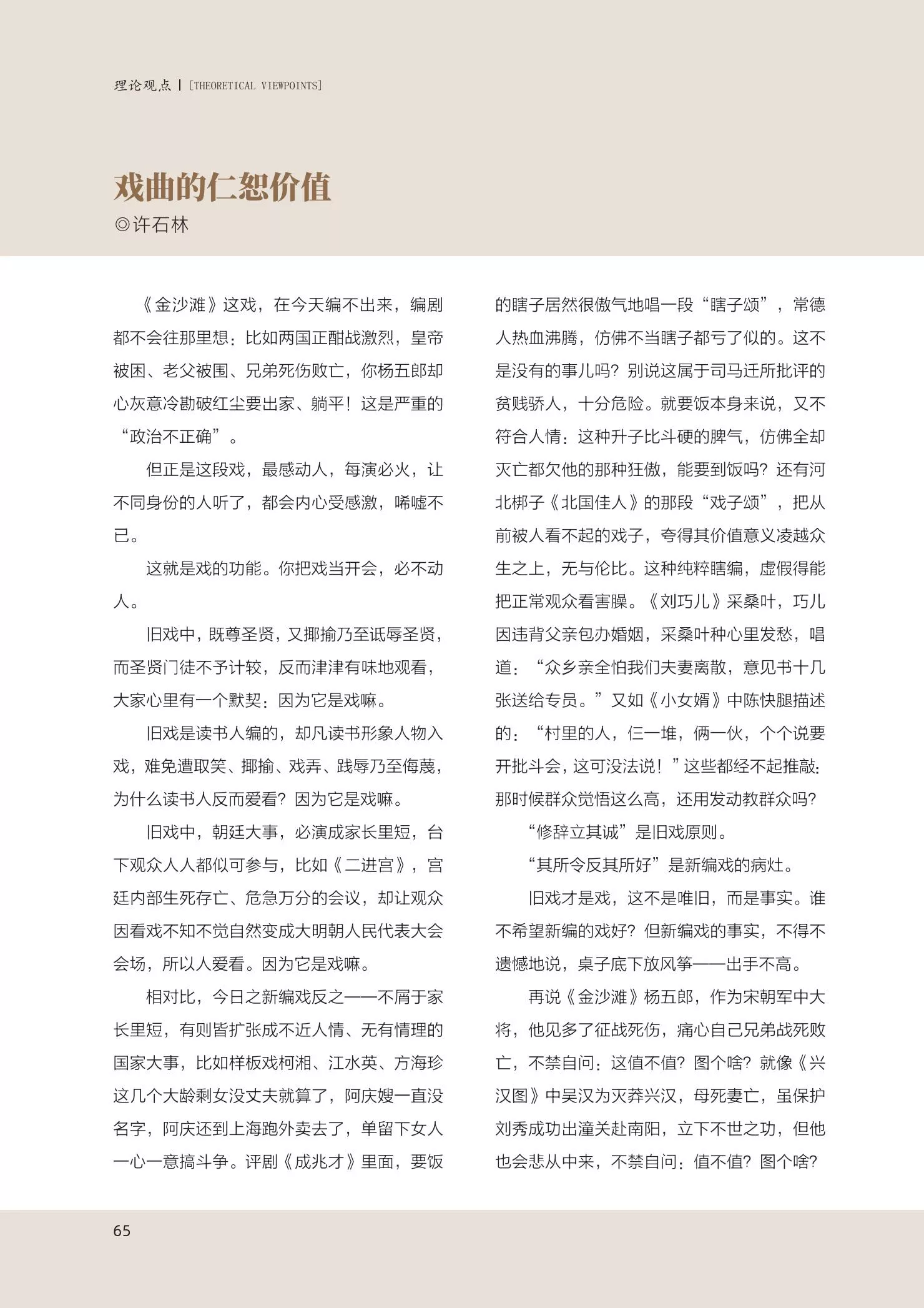 理论观点 | [THEORETICAL VIEWPOINTS]

戏曲的仁恕价值

◎许石林

《金沙滩》这戏，在今天编不出来，编剧都不会往那里想：比如两国正酣战激烈，皇帝被困、老父被围、兄弟死伤败亡，你杨五郎却心灰意冷勘破红尘要出家、躺平！这是严重的“政治不正确”。

但正是这段戏，最感动人，每演必火，让不同身份的人听了，都会内心受感激，唏嘘不已。

这就是戏的功能。你把戏当开会，必不动人。

旧戏中，既尊圣贤，又揶揄乃至诋辱圣贤，而圣贤门徒不予计较，反而津津有味地观看，大家心里有一个默契：因为它是戏嘛。

旧戏是读书人编的，却凡读书形象人物入戏，难免遭取笑、揶揄、戏弄、践辱乃至侮蔑，为什么读书人反而爱看？因为它是戏嘛。

旧戏中，朝廷大事，必演成家长里短，台下观众人人都似可参与，比如《二进宫》，宫廷内部生死存亡、危急万分的会议，却让观众因看戏不知不觉自然变成大明朝人民代表大会会场，所以人爱看。因为它是戏嘛。

相对比，今日之新编戏反之——不屑于家长里短，有则皆扩张成不近人情、无有情理的国家大事，比如样板戏柯湘、江水英、方海珍这几个大龄剩女没丈夫就算了，阿庆嫂一直没名字，阿庆还到上海跑外卖去了，单留下女人一心一意搞斗争。评剧《成兆才》里面，要饭的瞎子居然很傲气地唱一段“瞎子颂”，常德人热血沸腾，仿佛不当瞎子都亏了似的。这不是没有的事儿吗？别说这属于司马迁所批评的贫贱骄人，十分危险。就要饭本身来说，又不符合人情：这种升子比斗硬的脾气，仿佛全却灭亡都欠他的那种狂傲，能要到饭吗？还有河北梆子《北国佳人》的那段“戏子颂”，把从前被人看不起的戏子，夸得其价值意义凌越众生之上，无与伦比。这种纯粹瞎编，虚假得能把正常观众看害臊。《刘巧儿》采桑叶，巧儿因违背父亲包办婚姻，采桑叶种心里发愁，唱道：“众乡亲全怕我们夫妻离散，意见书十几张送给专员。”又如《小女婿》中陈快腿描述的：“村里的人，仨一堆，俩一伙，个个说要开批斗会，这可没法说！”这些都经不起推敲：那时候群众觉悟这么高，还用发动教群众吗？

“修辞立其诚”是旧戏原则。

“其所令反其所好”是新编戏的病灶。

旧戏才是戏，这不是唯旧，而是事实。谁不希望新编的戏好？但新编戏的事实，不得不遗憾地说，桌子底下放风筝——出手不高。

再说《金沙滩》杨五郎，作为宋朝军中大将，他见多了征战死伤，痛心自己兄弟战死败亡，不禁自问：这值不值？图个啥？就像《兴汉图》中吴汉为灭莽兴汉，母死妻亡，虽保护刘秀成功出潼关赴南阳，立下不世之功，但他也会悲从中来，不禁自问：值不值？图个啥？

65